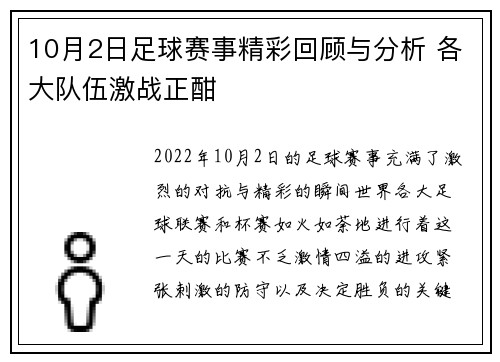 10月2日足球赛事精彩回顾与分析 各大队伍激战正酣

2022年10月2日的足球赛事充满了激烈的对抗与精彩的瞬间世界各大足球联赛和杯赛如火如荼地进行着这一天的比赛不乏激情四溢的进攻紧张刺激的防守以及决定胜负的关键